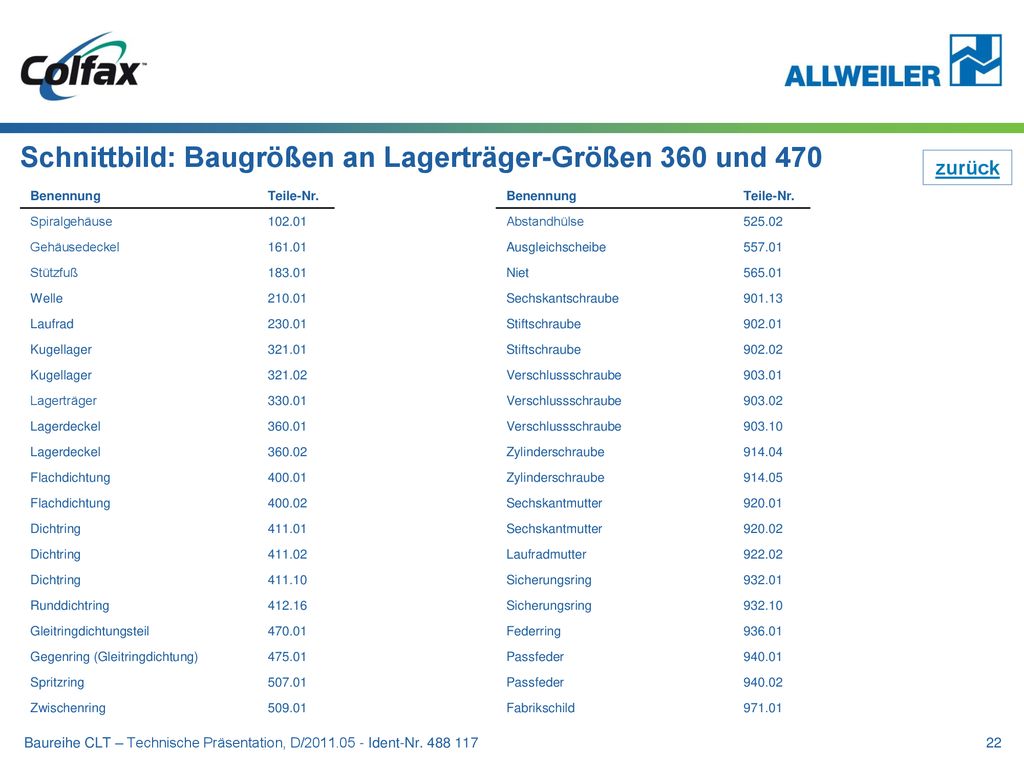 Colfax™

ALLWEILER

Schnittbild: Baugrößen an Lagerträger-Größen 360 und 470

zurück

| Benennung | Teile-Nr. |
|---|---|
| Spiralgehäuse | 102.01 |
| Gehäusedeckel | 161.01 |
| Stützfuß | 183.01 |
| Welle | 210.01 |
| Laufrad | 230.01 |
| Kugellager | 321.01 |
| Kugellager | 321.02 |
| Lagerträger | 330.01 |
| Lagerdeckel | 360.01 |
| Lagerdeckel | 360.02 |
| Flachdichtung | 400.01 |
| Flachdichtung | 400.02 |
| Dichtring | 411.01 |
| Dichtring | 411.02 |
| Dichtring | 411.10 |
| Runddichtring | 412.16 |
| Gleitringdichtungsteil | 470.01 |
| Gegenring (Gleitringdichtung) | 475.01 |
| Spritzring | 507.01 |
| Zwischenring | 509.01 |

| Benennung | Teile-Nr. |
|---|---|
| Abstandhülse | 525.02 |
| Ausgleichscheibe | 557.01 |
| Niet | 565.01 |
| Sechskantschraube | 901.13 |
| Stiftschraube | 902.01 |
| Stiftschraube | 902.02 |
| Verschlussschraube | 903.01 |
| Verschlussschraube | 903.02 |
| Verschlussschraube | 903.10 |
| Zylinderschraube | 914.04 |
| Zylinderschraube | 914.05 |
| Sechskantmutter | 920.01 |
| Sechskantmutter | 920.02 |
| Laufradmutter | 922.02 |
| Sicherungsring | 932.01 |
| Sicherungsring | 932.10 |
| Federring | 936.01 |
| Passfeder | 940.01 |
| Passfeder | 940.02 |
| Fabrikschild | 971.01 |

Baureihe CLT – Technische Präsentation, D/2011.05 - Ident-Nr. 488 117

22